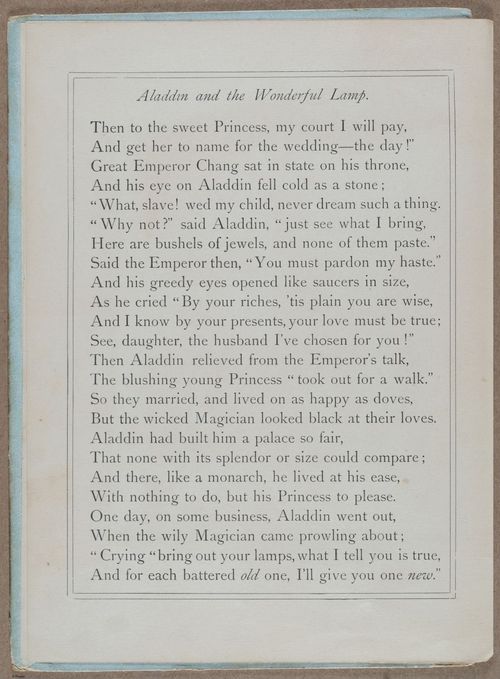 Aladdin and the Wonderful Lamp.

Then to the sweet Princess, my court I will pay,
And get her to name for the wedding—the day!"
Great Emperor Chang sat in state on his throne,
And his eye on Aladdin fell cold as a stone;
"What, slave! wed my child, never dream such a thing.
"Why not?" said Aladdin, "just see what I bring,
Here are bushels of jewels, and none of them paste."
Said the Emperor then, "You must pardon my haste."
And his greedy eyes opened like saucers in size,
As he cried "By your riches, 'tis plain you are wise,
And I know by your presents, your love must be true;
See, daughter, the husband I've chosen for you!"
Then Aladdin relieved from the Emperor's talk,
The blushing young Princess "took out for a walk."
So they married, and lived on as happy as doves,
But the wicked Magician looked black at their loves.
Aladdin had built him a palace so fair,
That none with its splendor or size could compare;
And there, like a monarch, he lived at his ease,
With nothing to do, but his Princess to please.
One day, on some business, Aladdin went out,
When the wily Magician came prowling about;
"Crying "bring out your lamps, what I tell you is true,
And for each battered old one, I'll give you one new."